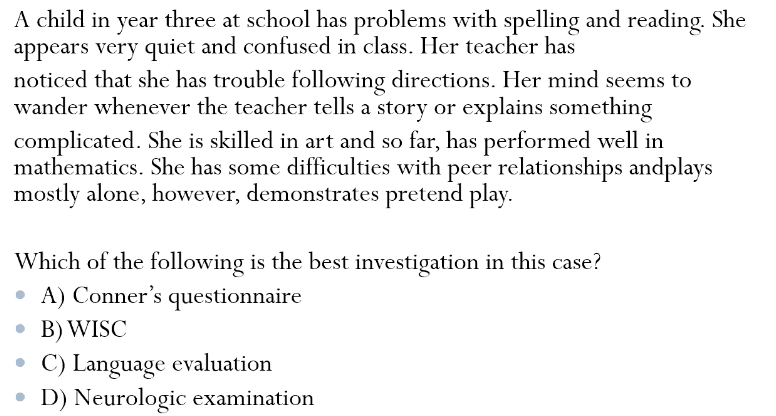 A child in year three at school has problems with spelling and reading. She appears very quiet and confused in class. Her teacher has noticed that she has trouble following directions. Her mind seems to wander whenever the teacher tells a story or explains something complicated. She is skilled in art and so far, has performed well in mathematics. She has some difficulties with peer relationships andplays mostly alone, however, demonstrates pretend play.

Which of the following is the best investigation in this case?
• A) Conner's questionnaire
• B) WISC
• C) Language evaluation
• D) Neurologic examination